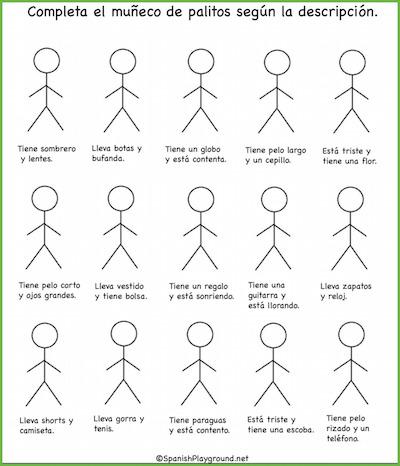 Completa el muñeco de palitos según la descripción.

Tiene sombrero y lentes.

Lleva botas y bufanda.

Tiene un globo y está contenta.

Tiene pelo largo y un cepillo.

Está triste y tiene una flor.

Tiene pelo corto y ojos grandes.

Lleva vestido y tiene bolsa.

Tiene un regalo y está sonriendo.

Tiene una guitarra y está llorando.

Lleva zapatos y reloj.

Lleva shorts y camiseta.

Lleva gorra y tenis.

Tiene paraguas y está contento.

Está triste y tiene una escoba.

Tiene pelo rizado y un teléfono.

©SpanishPlayground.net